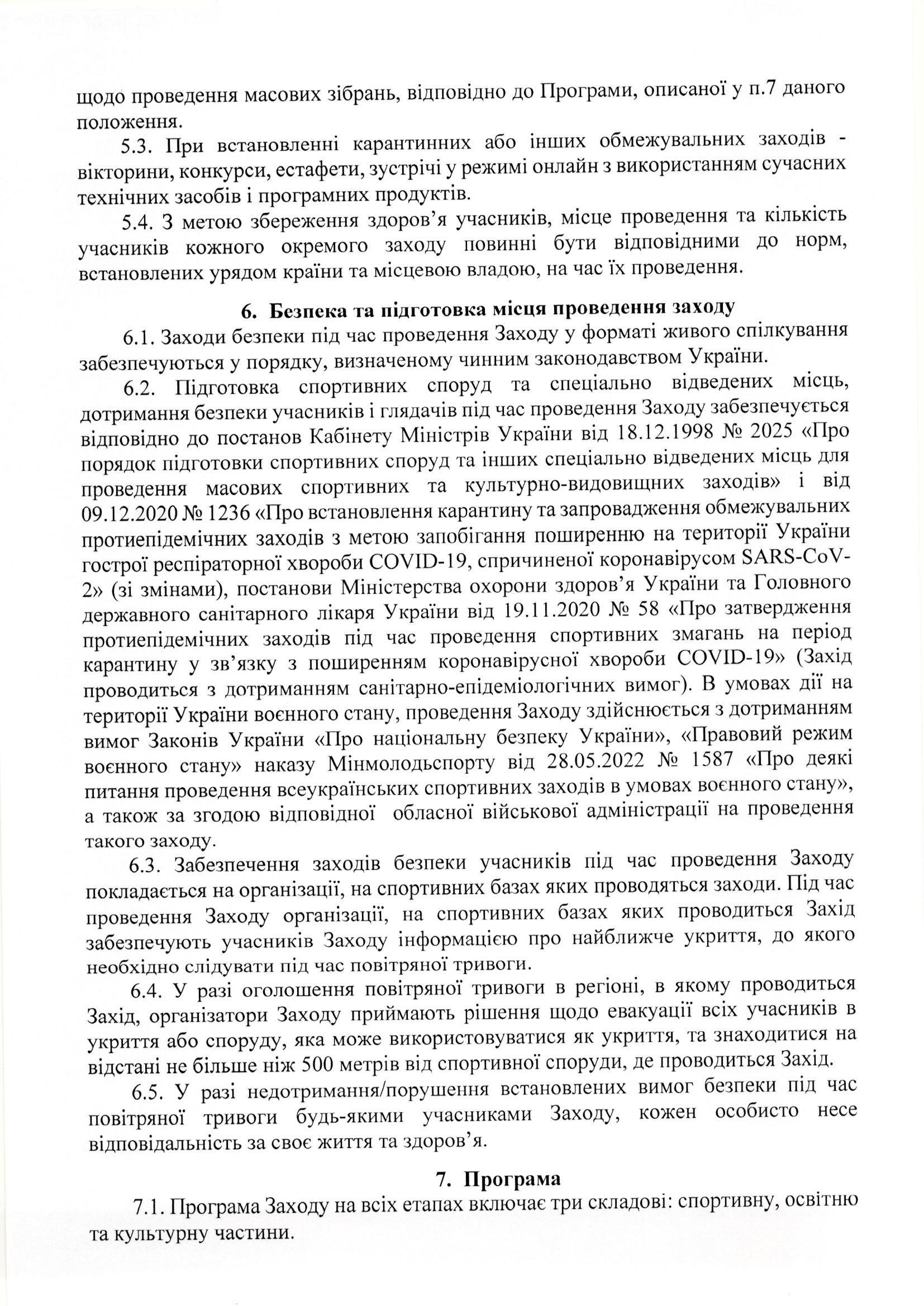 щодо проведення масових зібрань, відповідно до Програми, описаної у п.7 даного положення.

5.3. При встановленні карантинних або інших обмежувальних заходів - вікторини, конкурси, естафети, зустрічі у режимі онлайн з використанням сучасних технічних засобів і програмних продуктів.

5.4. З метою збереження здоров'я учасників, місце проведення та кількість учасників кожного окремого заходу повинні бути відповідними до норм, встановлених урядом країни та місцевою владою, на час їх проведення.

6. Безпека та підготовка місця проведення заходу

6.1. Заходи безпеки під час проведення Заходу у форматі живого спілкування забезпечуються у порядку, визначеному чинним законодавством України.

6.2. Підготовка спортивних споруд та спеціально відведених місць, дотримання безпеки учасників і глядачів під час проведення Заходу забезпечується відповідно до постанов Кабінету Міністрів України від 18.12.1998 № 2025 «Про порядок підготовки спортивних споруд та інших спеціально відведених місць для проведення масових спортивних та культурно-видовищних заходів» і від 09.12.2020 № 1236 «Про встановлення карантину та запровадження обмежувальних протиепідемічних заходів з метою запобігання поширенню на території України гострої респіраторної хвороби COVID-19, спричиненої коронавірусом SARS-CoV-2» (зі змінами), постанови Міністерства охорони здоров'я України та Головного державного санітарного лікаря України від 19.11.2020 № 58 «Про затвердження протиепідемічних заходів під час проведення спортивних змагань на період карантину у зв'язку з поширенням коронавірусної хвороби COVID-19» (Захід проводиться з дотриманням санітарно-епідеміологічних вимог). В умовах дії на території України воєнного стану, проведення Заходу здійснюється з дотриманням вимог Законів України «Про національну безпеку України», «Правовий режим воєнного стану» наказу Мінмолодьспорту від 28.05.2022 № 1587 «Про деякі питання проведення всеукраїнських спортивних заходів в умовах воєнного стану», а також за згодою відповідної обласної військової адміністрації на проведення такого заходу.

6.3. Забезпечення заходів безпеки учасників під час проведення Заходу покладається на організації, на спортивних базах яких проводяться заходи. Під час проведення Заходу організації, на спортивних базах яких проводиться Захід забезпечують учасників Заходу інформацією про найближче укриття, до якого необхідно слідувати під час повітряної тривоги.

6.4. У разі оголошення повітряної тривоги в регіоні, в якому проводиться Захід, організатори Заходу приймають рішення щодо евакуації всіх учасників в укриття або споруду, яка може використовуватися як укриття, та знаходитися на відстані не більше ніж 500 метрів від спортивної споруди, де проводиться Захід.

6.5. У разі недотримання/порушення встановлених вимог безпеки під час повітряної тривоги будь-якими учасниками Заходу, кожен особисто несе відповідальність за своє життя та здоров'я.

7. Програма

7.1. Програма Заходу на всіх етапах включає три складові: спортивну, освітню та культурну частини.